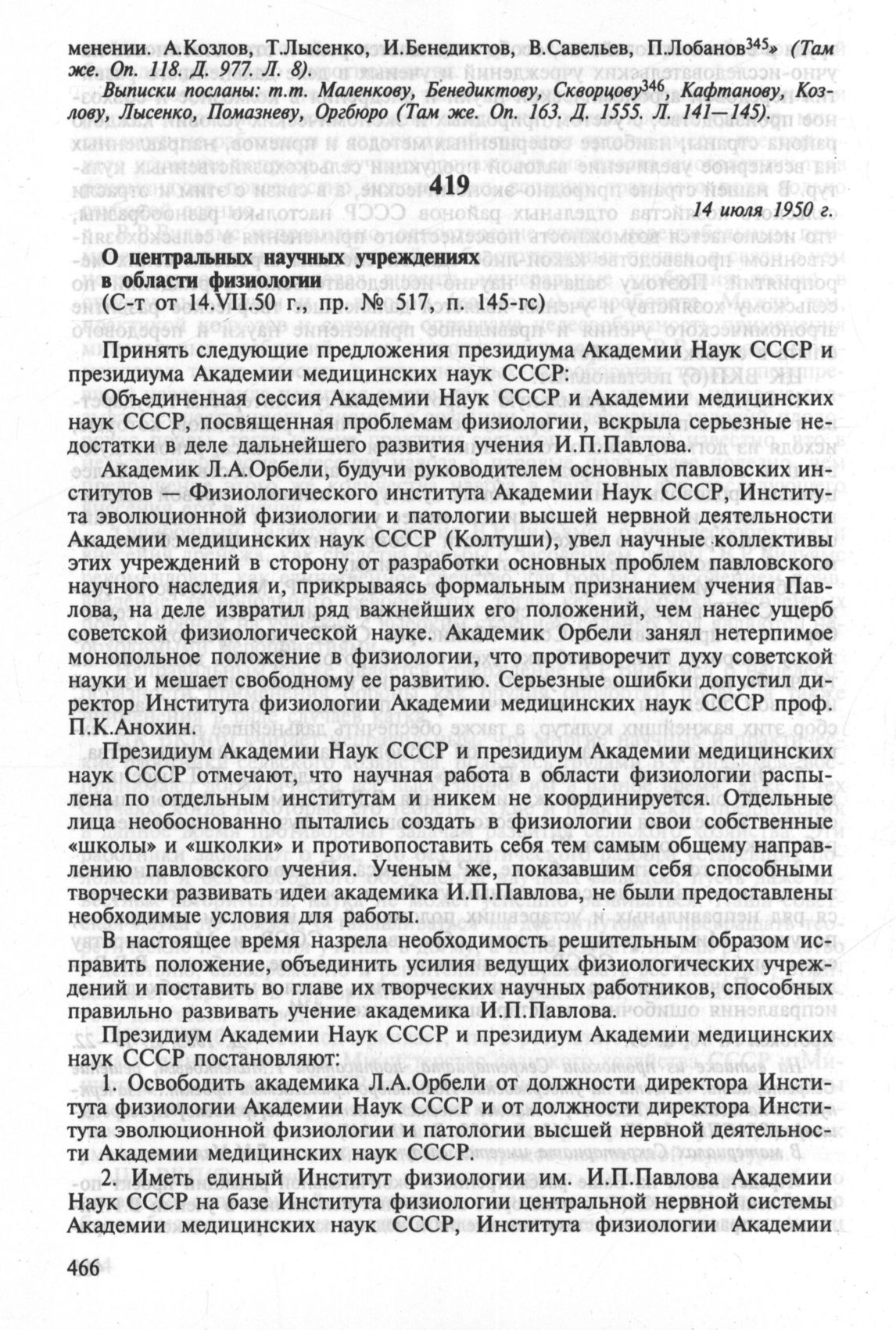 менении. А.Козлов, Т.Лысенко, И.Бенедиктов, В.Савельев, П.Лобанов$^{345}$» (Там же. Оп. 118. Д. 977. Л. 8).

Выписки посланы: т.т. Маленкову, Бенедиктову, Скворцову$^{346}$, Кафтанову, Козлову, Лысенко, Помазневу, Оргбюро (Там же. Оп. 163. Д. 1555. Л. 141—145).

419

14 июля 1950 г.

О центральных научных учреждениях в области физиологии
(С-т от 14.VII.50 г., пр. № 517, п. 145-гс)

Принять следующие предложения президиума Академии Наук СССР и президиума Академии медицинских наук СССР:

Объединенная сессия Академии Наук СССР и Академии медицинских наук СССР, посвященная проблемам физиологии, вскрыла серьезные недостатки в деле дальнейшего развития учения И.П.Павлова.

Академик Л.А.Орбели, будучи руководителем основных павловских институтов — Физиологического института Академии Наук СССР, Института эволюционной физиологии и патологии высшей нервной деятельности Академии медицинских наук СССР (Колтуши), увел научные коллективы этих учреждений в сторону от разработки основных проблем павловского научного наследия и, прикрываясь формальным признанием учения Павлова, на деле извратил ряд важнейших его положений, чем нанес ущерб советской физиологической науке. Академик Орбели занял нетерпимое монопольное положение в физиологии, что противоречит духу советской науки и мешает свободному ее развитию. Серьезные ошибки допустил директор Института физиологии Академии медицинских наук СССР проф. П.К.Анохин.

Президиум Академии Наук СССР и президиум Академии медицинских наук СССР отмечают, что научная работа в области физиологии распылена по отдельным институтам и никем не координируется. Отдельные лица необоснованно пытались создать в физиологии свои собственные «школы» и «школки» и противопоставить себя тем самым общему направлению павловского учения. Ученым же, показавшим себя способными творчески развивать идеи академика И.П.Павлова, не были предоставлены необходимые условия для работы.

В настоящее время назрела необходимость решительным образом исправить положение, объединить усилия ведущих физиологических учреждений и поставить во главе их творческих научных работников, способных правильно развивать учение академика И.П.Павлова.

Президиум Академии Наук СССР и президиум Академии медицинских наук СССР постановляют:

1. Освободить академика Л.А.Орбели от должности директора Института физиологии Академии Наук СССР и от должности директора Института эволюционной физиологии и патологии высшей нервной деятельности Академии медицинских наук СССР.

2. Иметь единый Институт физиологии им. И.П.Павлова Академии Наук СССР на базе Института физиологии центральной нервной системы Академии медицинских наук СССР, Института физиологии Академии

466